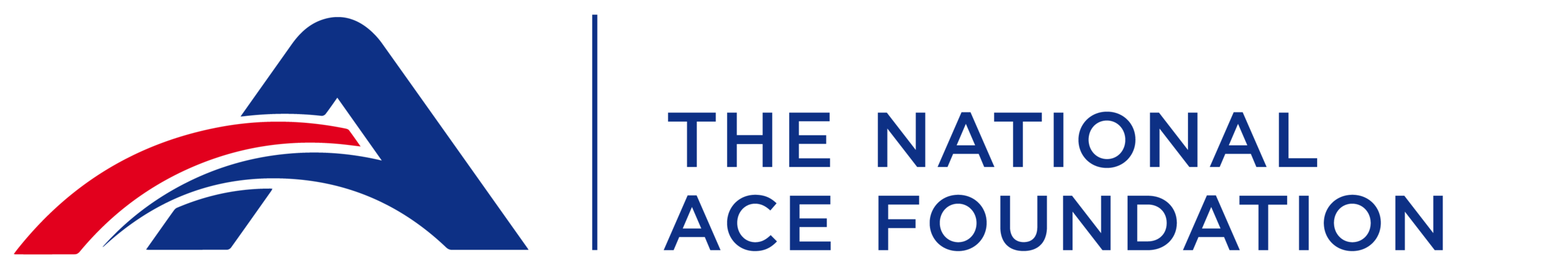 THE NATIONAL
ACE FOUNDATION